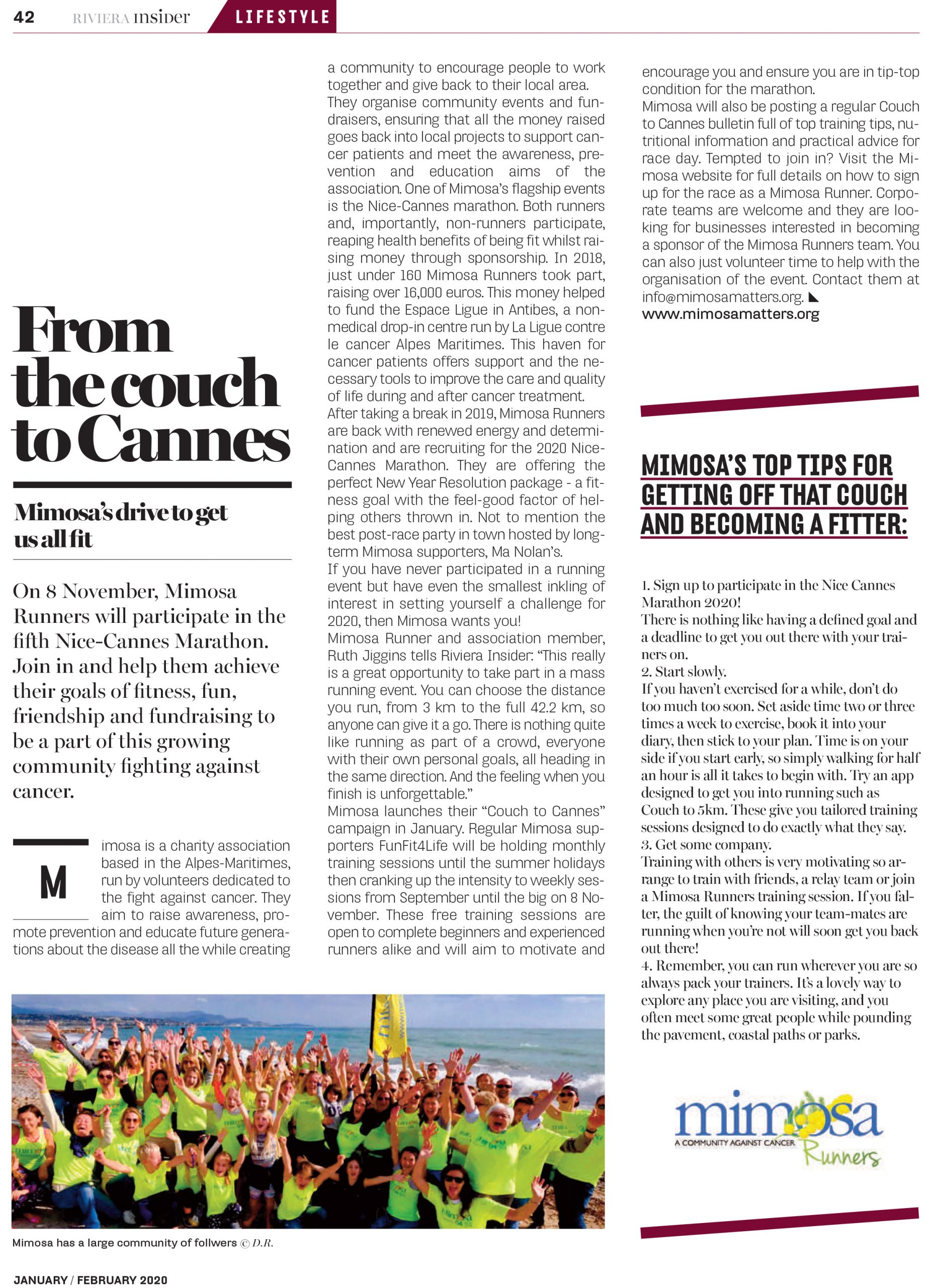 42 RIVIERA insider LIFESTYLE

From the couch to Cannes

Mimosa's drive to get us all fit

On 8 November, Mimosa Runners will participate in the fifth Nice-Cannes Marathon. Join in and help them achieve their goals of fitness, fun, friendship and fundraising to be a part of this growing community fighting against cancer.

Mimosa is a charity association based in the Alpes-Maritimes, run by volunteers dedicated to the fight against cancer. They aim to raise awareness, promote prevention and educate future generations about the disease all the while creating a community to encourage people to work together and give back to their local area. They organise community events and fundraisers, ensuring that all the money raised goes back into local projects to support cancer patients and meet the awareness, prevention and education aims of the association. One of Mimosa's flagship events is the Nice-Cannes marathon. Both runners and, importantly, non-runners participate, reaping health benefits of being fit whilst raising money through sponsorship. In 2018, just under 160 Mimosa Runners took part, raising over 16,000 euros. This money helped to fund the Espace Ligue in Antibes, a non-medical drop-in centre run by La Ligue contre le cancer Alpes Maritimes. This haven for cancer patients offers support and the necessary tools to improve the care and quality of life during and after cancer treatment.
After taking a break in 2019, Mimosa Runners are back with renewed energy and determination and are recruiting for the 2020 Nice-Cannes Marathon. They are offering the perfect New Year Resolution package - a fitness goal with the feel-good factor of helping others thrown in. Not to mention the best post-race party in town hosted by long-term Mimosa supporters, Ma Nolan's.
If you have never participated in a running event but have even the smallest inkling of interest in setting yourself a challenge for 2020, then Mimosa wants you!
Mimosa Runner and association member, Ruth Jiggins tells Riviera Insider: "This really is a great opportunity to take part in a mass running event. You can choose the distance you run, from 3 km to the full 42.2 km, so anyone can give it a go. There is nothing quite like running as part of a crowd, everyone with their own personal goals, all heading in the same direction. And the feeling when you finish is unforgettable."
Mimosa launches their "Couch to Cannes" campaign in January. Regular Mimosa supporters FunFit4Life will be holding monthly training sessions until the summer holidays then cranking up the intensity to weekly sessions from September until the big on 8 November. These free training sessions are open to complete beginners and experienced runners alike and will aim to motivate and encourage you and ensure you are in tip-top condition for the marathon.
Mimosa will also be posting a regular Couch to Cannes bulletin full of top training tips, nutritional information and practical advice for race day. Tempted to join in? Visit the Mimosa website for full details on how to sign up for the race as a Mimosa Runner. Corporate teams are welcome and they are looking for businesses interested in becoming a sponsor of the Mimosa Runners team. You can also just volunteer time to help with the organisation of the event. Contact them at info@mimosamatters.org.
www.mimosamatters.org

MIMOSA'S TOP TIPS FOR GETTING OFF THAT COUCH AND BECOMING A FITTER:

1. Sign up to participate in the Nice Cannes Marathon 2020!
There is nothing like having a defined goal and a deadline to get you out there with your trainers on.
2. Start slowly.
If you haven't exercised for a while, don't do too much too soon. Set aside time two or three times a week to exercise, book it into your diary, then stick to your plan. Time is on your side if you start early, so simply walking for half an hour is all it takes to begin with. Try an app designed to get you into running such as Couch to 5km. These give you tailored training sessions designed to do exactly what they say.
3. Get some company.
Training with others is very motivating so arrange to train with friends, a relay team or join a Mimosa Runners training session. If you falter, the guilt of knowing your team-mates are running when you're not will soon get you back out there!
4. Remember, you can run wherever you are so always pack your trainers. It's a lovely way to explore any place you are visiting, and you often meet some great people while pounding the pavement, coastal paths or parks.

mimosa
A COMMUNITY AGAINST CANCER
Runners

Mimosa has a large community of follwers © D.R.

JANUARY / FEBRUARY 2020